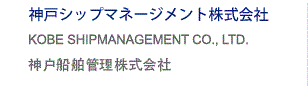 神戸シップマネージメント株式会社

KOBE SHIPMANAGEMENT CO., LTD.

神户船舶管理株式会社